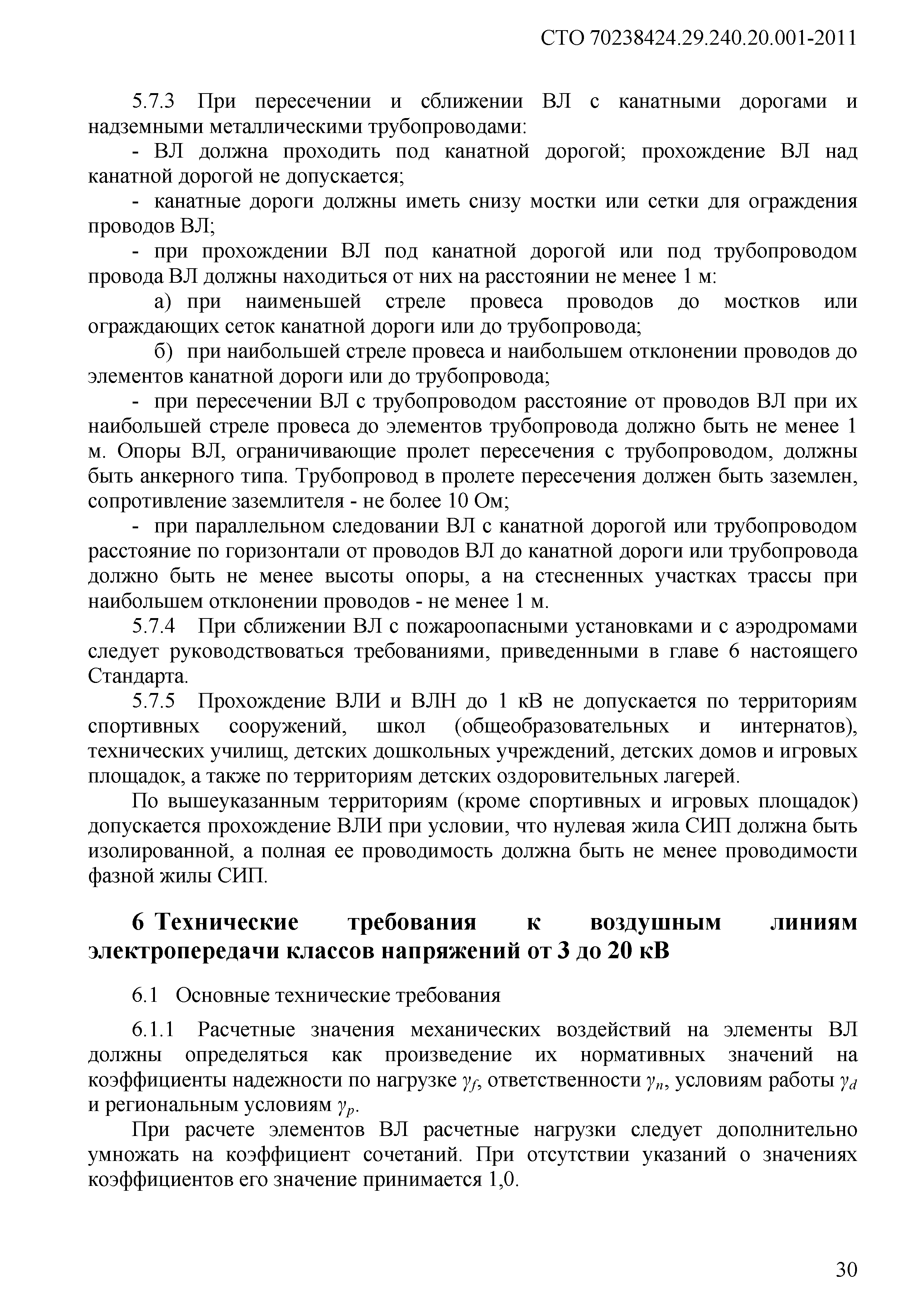 СТО 70238424.29.240.20.001-2011

5.7.3 При пересечении и сближении ВЛ с канатными дорогами и надземными металлическими трубопроводами:

- ВЛ должна проходить под канатной дорогой; прохождение ВЛ над канатной дорогой не допускается;

- канатные дороги должны иметь снизу мостки или сетки для ограждения проводов ВЛ;

- при прохождении ВЛ под канатной дорогой или под трубопроводом провода ВЛ должны находиться от них на расстоянии не менее 1 м:

а) при наименьшей стреле провеса проводов до мостков или ограждающих сеток канатной дороги или до трубопровода;

б) при наибольшей стреле провеса и наибольшем отклонении проводов до элементов канатной дороги или до трубопровода;

- при пересечении ВЛ с трубопроводом расстояние от проводов ВЛ при их наибольшей стреле провеса до элементов трубопровода должно быть не менее 1 м. Опоры ВЛ, ограничивающие пролет пересечения с трубопроводом, должны быть анкерного типа. Трубопровод в пролете пересечения должен быть заземлен, сопротивление заземлителя - не более 10 Ом;

- при параллельном следовании ВЛ с канатной дорогой или трубопроводом расстояние по горизонтали от проводов ВЛ до канатной дороги или трубопровода должно быть не менее высоты опоры, а на стесненных участках трассы при наибольшем отклонении проводов - не менее 1 м.

5.7.4 При сближении ВЛ с пожароопасными установками и с аэродромами следует руководствоваться требованиями, приведенными в главе 6 настоящего Стандарта.

5.7.5 Прохождение ВЛИ и ВЛН до 1 кВ не допускается по территориям спортивных сооружений, школ (общеобразовательных и интернатов), технических училищ, детских дошкольных учреждений, детских домов и игровых площадок, а также по территориям детских оздоровительных лагерей.

По вышеуказанным территориям (кроме спортивных и игровых площадок) допускается прохождение ВЛИ при условии, что нулевая жила СИП должна быть изолированной, а полная ее проводимость должна быть не менее проводимости фазной жилы СИП.

6 Технические требования к воздушным линиям электропередачи классов напряжений от 3 до 20 кВ

6.1 Основные технические требования

6.1.1 Расчетные значения механических воздействий на элементы ВЛ должны определяться как произведение их нормативных значений на коэффициенты надежности по нагрузке $\gamma_f$, ответственности $\gamma_n$, условиям работы $\gamma_d$ и региональным условиям $\gamma_p$.

При расчете элементов ВЛ расчетные нагрузки следует дополнительно умножать на коэффициент сочетаний. При отсутствии указаний о значениях коэффициентов его значение принимается 1,0.

30